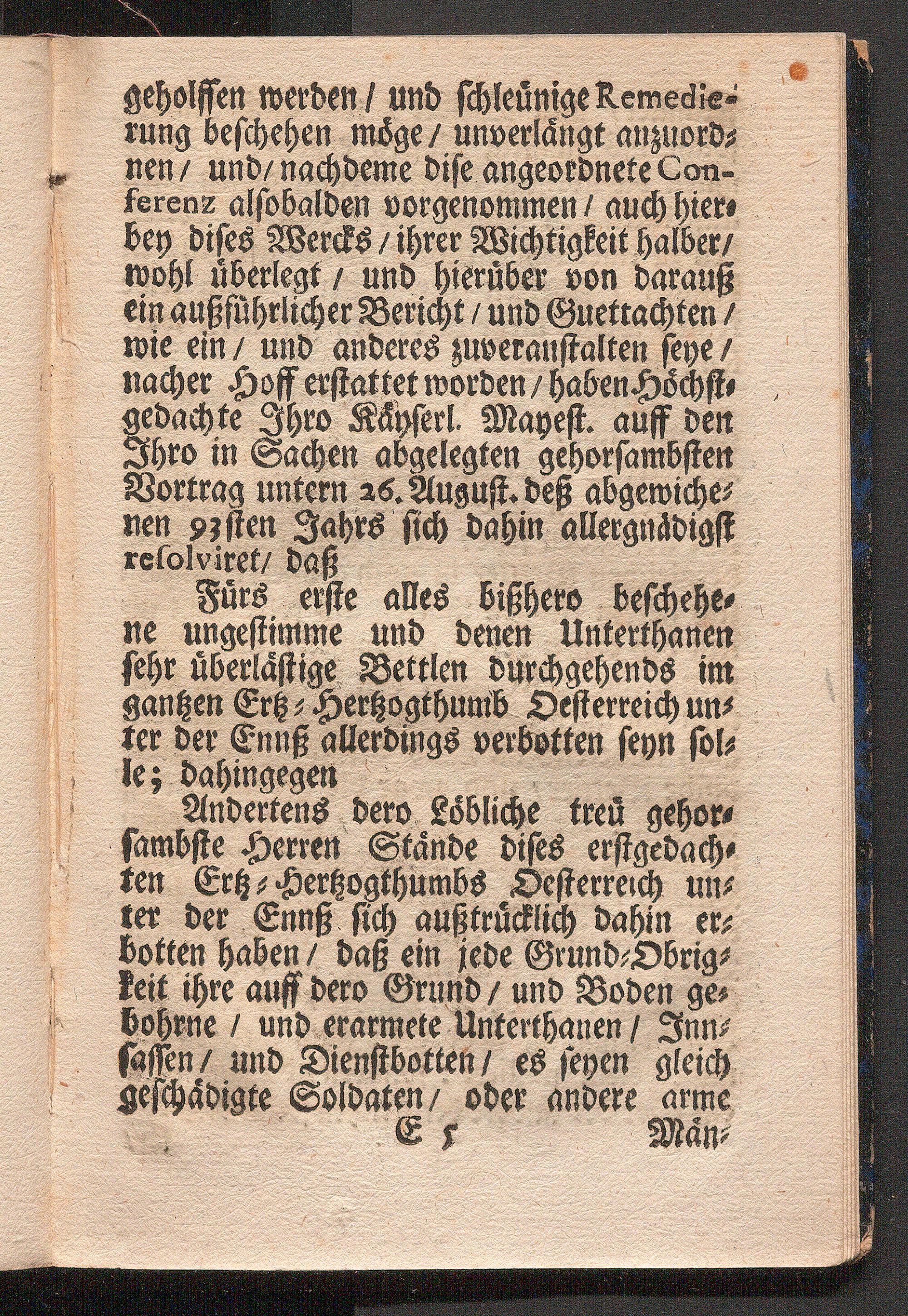 geholffen werden / und schleünige Remedierung beschehen möge / unverlängt anzuordnen / und / nachdeme dise angeordnete Conferenz alsobalden vorgenommen / auch hierbey dises Wercks / ihrer Wichtigkeit halber / wohl überlegt / und hierüber von darauß ein außführlicher Bericht / und Guettachten / wie ein / und anderes zuveranstalten seye / nacher Hoff erstattet worden / haben Höchstgedachte Ihro Käyserl. Mayest. auff den Ihro in Sachen abgelegten gehorsambsten Vortrag untern 26. August. deß abgewichenen 93sten Jahrs sich dahin allergnädigst resolviret / daß

Fürs erste alles bißhero beschehene ungestimme und denen Unterthanen sehr überlästige Bettlen durchgehends im gantzen Ertz-Hertzogthumb Oesterreich unter der Ennß allerdings verbotten seyn solle; dahingegen

Andertens dero Löbliche treü gehorsambste Herren Stände dises erstgedachten Ertz-Hertzogthumbs Oesterreich unter der Ennß sich außtrücklich dahin erbotten haben / daß ein jede Grund-Obrigkeit ihre auff dero Grund / und Boden gebohrne / und erarmete Unterthanen / Innsassen / und Dienstbotten / es seyen gleich geschädigte Soldaten / oder andere arme

E 5 Män-